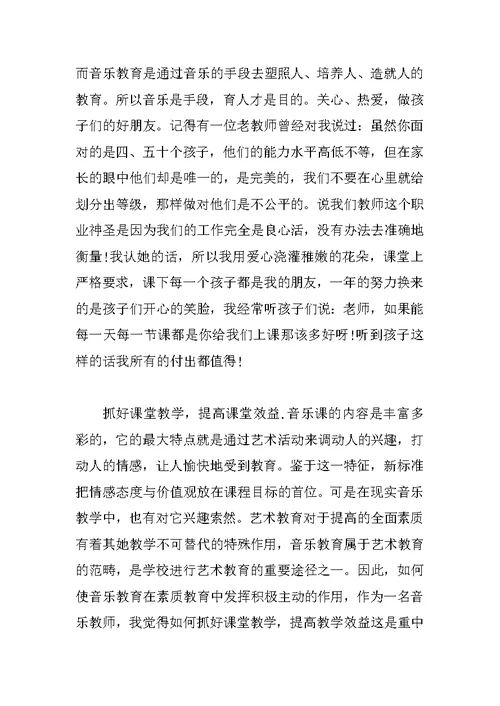 而音乐教育是通过音乐的手段去塑照人、培养人、造就人的教育。所以音乐是手段，育人才是目的。关心、热爱，做孩子们的好朋友。记得有一位老教师曾经对我说过：虽然你面对的是四、五十个孩子，他们的能力水平高低不等，但在家长的眼中他们却是唯一的，是完美的，我们不要在心里就给划分出等级，那样做对他们是不公平的。说我们教师这个职业神圣是因为我们的工作完全是良心活，没有办法去准确地衡量！我认她的话，所以我用爱心浇灌稚嫩的花朵，课堂上严格要求，课下每一个孩子都是我的朋友，一年的努力换来的是孩子们开心的笑脸，我经常听孩子们说：老师，如果能每一天每一节课都是你给我们上课那该多好呀！听到孩子这样的话我所有的付出都值得！

抓好课堂教学，提高课堂效益.音乐课的内容是丰富多彩的，它的最大特点就是通过艺术活动来调动人的兴趣，打动人的情感，让人愉快地受到教育。鉴于这一特征，新标准把情感态度与价值观放在课程目标的首位。可是在现实音乐教学中，也有对它兴趣索然。艺术教育对于提高的全面素质有着其她教学不可替代的特殊作用，音乐教育属于艺术教育的范畴，是学校进行艺术教育的重要途径之一。因此，如何使音乐教育在素质教育中发挥积极主动的作用，作为一名音乐教师，我觉得如何抓好课堂教学，提高教学效益这是重中